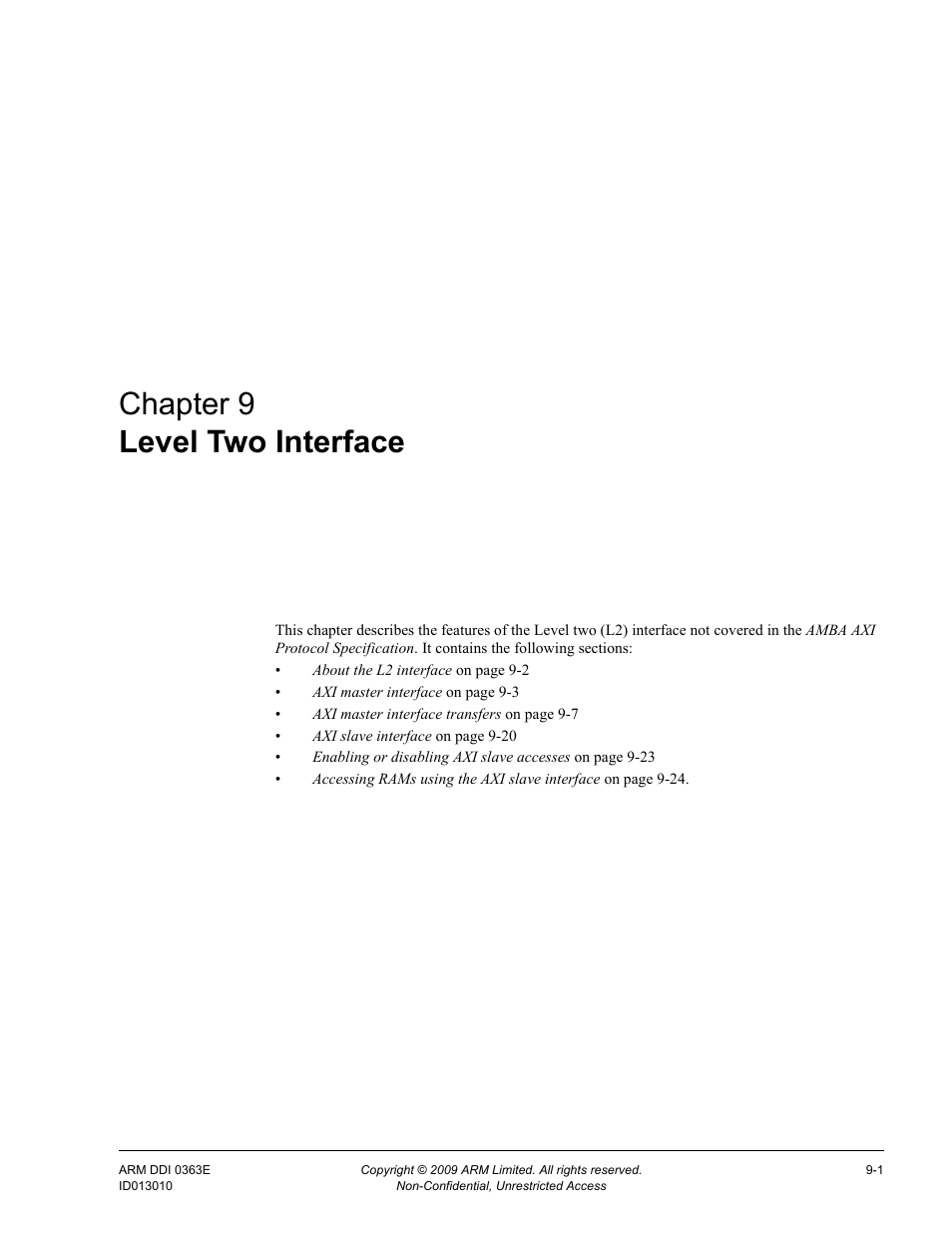 Chapter 9
Level Two Interface

This chapter describes the features of the Level two (L2) interface not covered in the AMBA AXI Protocol Specification. It contains the following sections:
• About the L2 interface on page 9-2
• AXI master interface on page 9-3
• AXI master interface transfers on page 9-7
• AXI slave interface on page 9-20
• Enabling or disabling AXI slave accesses on page 9-23
• Accessing RAMs using the AXI slave interface on page 9-24.

ARM DDI 0363E
ID013010
Copyright © 2009 ARM Limited. All rights reserved.
Non-Confidential, Unrestricted Access
9-1